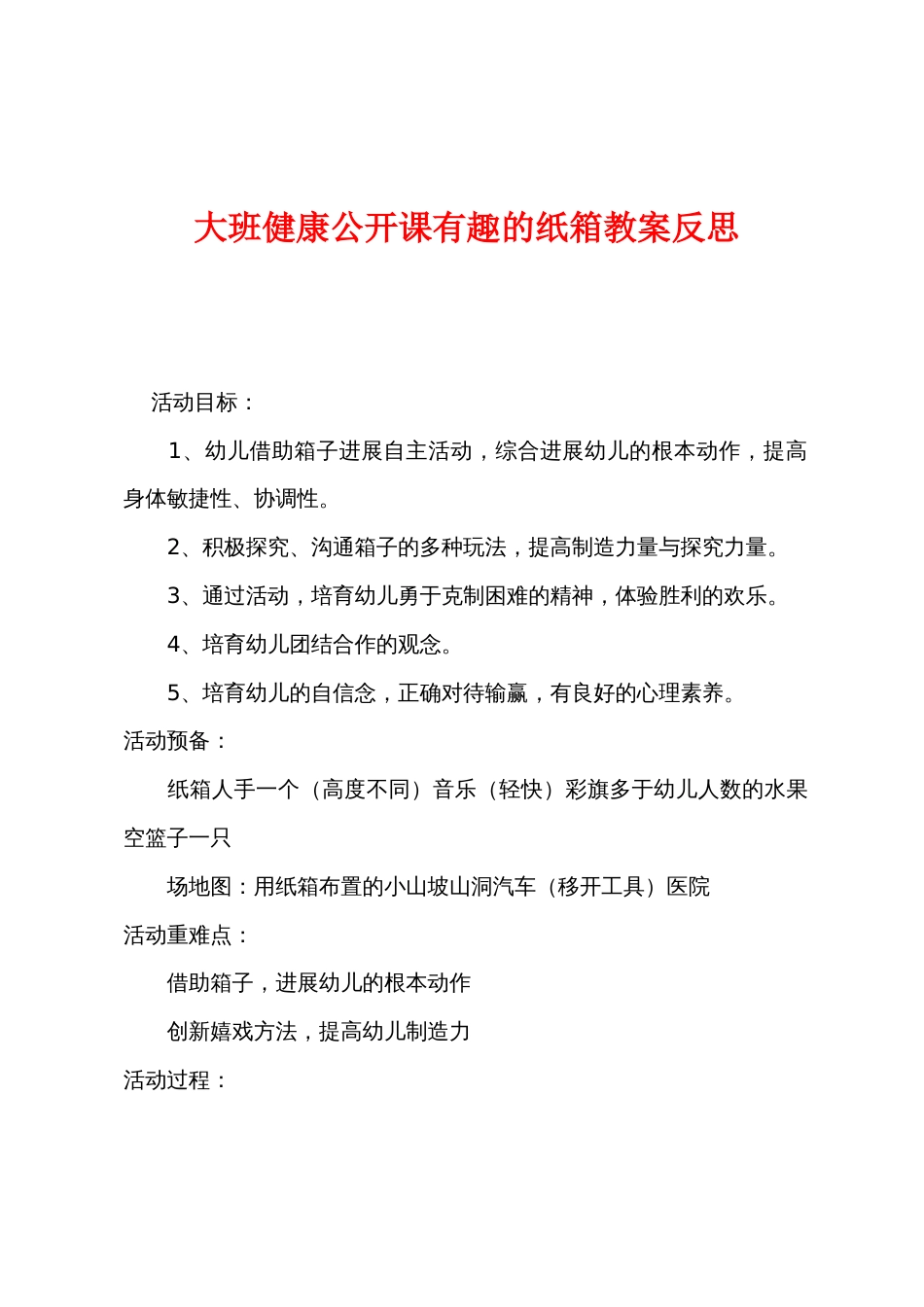 大班健康公开课有趣的纸箱教案反思

活动目标：

1、幼儿借助箱子进展自主活动，综合进展幼儿的根本动作，提高身体敏捷性、协调性。

2、积极探究、沟通箱子的多种玩法，提高制造力量与探究力量。

3、通过活动，培育幼儿勇于克制困难的精神，体验胜利的欢乐。

4、培育幼儿团结合作的观念。

5、培育幼儿的自信念，正确对待输赢，有良好的心理素养。

活动预备：

纸箱人手一个（高度不同）音乐（轻快）彩旗多于幼儿人数的水果空篮子一只

场地图：用纸箱布置的小山坡山洞汽车（移开工具）医院

活动重难点：

借助箱子，进展幼儿的根本动作

创新嬉戏方法，提高幼儿制造力

活动过程：